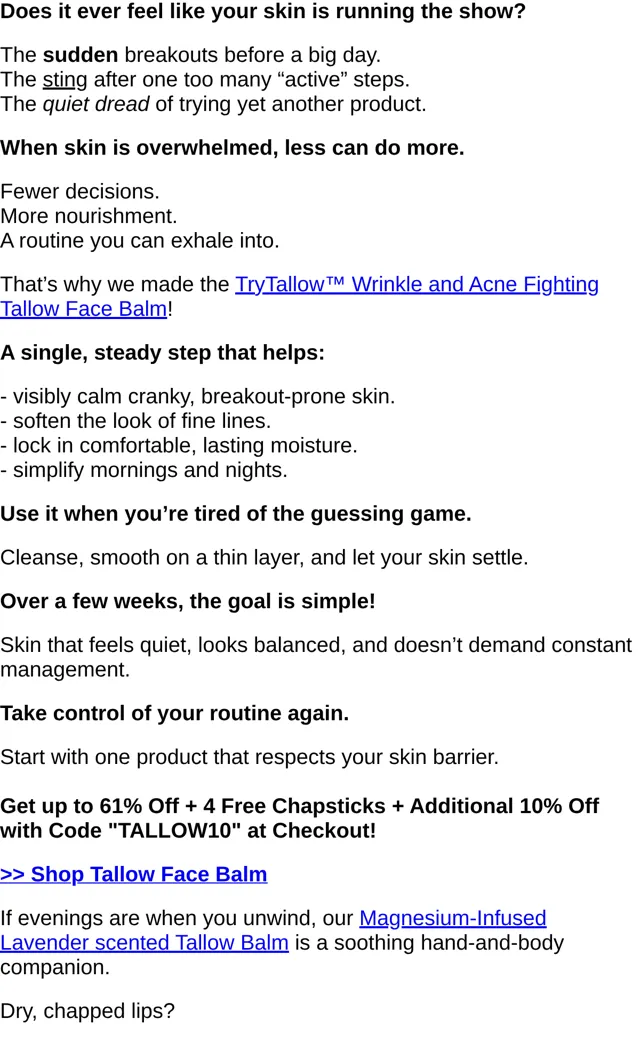 Does it ever feel like your skin is running the show?

The sudden breakouts before a big day.
The sting after one too many “active” steps.
The quiet dread of trying yet another product.

When skin is overwhelmed, less can do more.

Fewer decisions.
More nourishment.
A routine you can exhale into.

That’s why we made the TryTallow™ Wrinkle and Acne Fighting Tallow Face Balm!

A single, steady step that helps:

- visibly calm cranky, breakout-prone skin.
- soften the look of fine lines.
- lock in comfortable, lasting moisture.
- simplify mornings and nights.

Use it when you’re tired of the guessing game.

Cleanse, smooth on a thin layer, and let your skin settle.

Over a few weeks, the goal is simple!

Skin that feels quiet, looks balanced, and doesn’t demand constant management.

Take control of your routine again.

Start with one product that respects your skin barrier.

Get up to 61% Off + 4 Free Chapsticks + Additional 10% Off with Code "TALLOW10" at Checkout!

>> Shop Tallow Face Balm

If evenings are when you unwind, our Magnesium-Infused Lavender scented Tallow Balm is a soothing hand-and-body companion.

Dry, chapped lips?